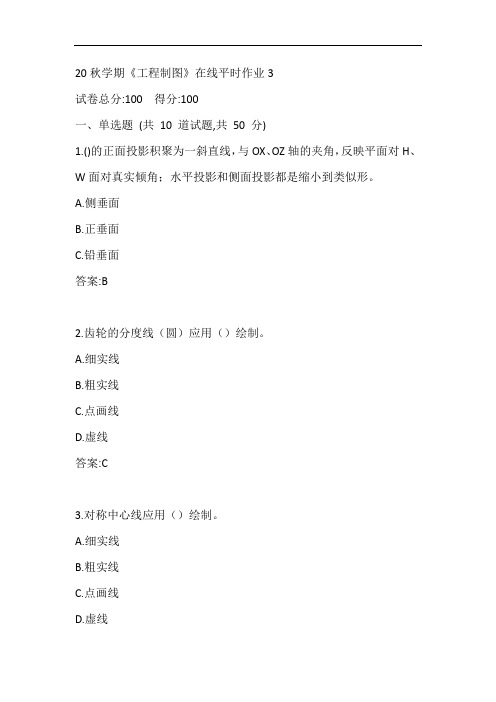 20 秋学期《工程制图》在线平时作业 3

试卷总分:100　得分:100

一、单选题 (共 10 道试题,共 50 分)

1.()的正面投影积聚为一斜直线，与 OX、OZ 轴的夹角，反映平面对 H、W 面对真实倾角：水平投影和侧面投影都是缩小到类似形。

A.侧垂面

B.正垂面

C.铅垂面

答案:B

2.齿轮的分度线（圆）应用（）绘制。

A.细实线

B.粗实线

C.点画线

D.虚线

答案:C

3.对称中心线应用（）绘制。

A.细实线

B.粗实线

C.点画线

D.虚线